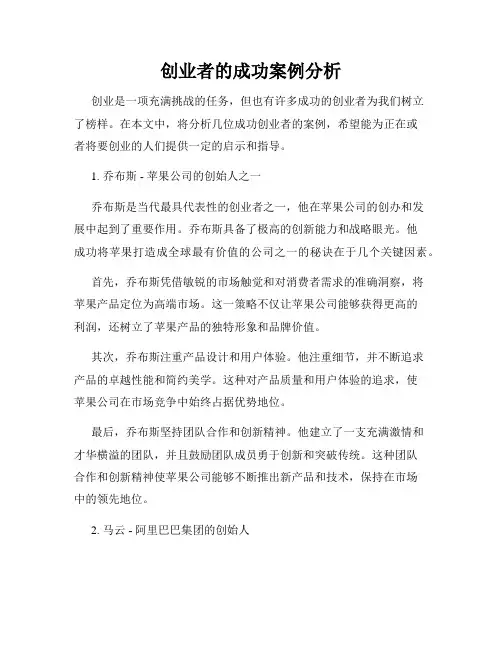 创业者的成功案例分析

创业是一项充满挑战的任务，但也有许多成功的创业者为我们树立了榜样。在本文中，将分析几位成功创业者的案例，希望能为正在或者将要创业的人们提供一定的启示和指导。

1. 乔布斯 - 苹果公司的创始人之一

乔布斯是当代最具代表性的创业者之一，他在苹果公司的创办和发展中起到了重要作用。乔布斯具备了极高的创新能力和战略眼光。他成功将苹果打造成全球最有价值的公司之一的秘诀在于几个关键因素。

首先，乔布斯凭借敏锐的市场触觉和对消费者需求的准确洞察，将苹果产品定位为高端市场。这一策略不仅让苹果公司能够获得更高的利润，还树立了苹果产品的独特形象和品牌价值。

其次，乔布斯注重产品设计和用户体验。他注重细节，并不断追求产品的卓越性能和简约美学。这种对产品质量和用户体验的追求，使苹果公司在市场竞争中始终占据优势地位。

最后，乔布斯坚持团队合作和创新精神。他建立了一支充满激情和才华横溢的团队，并且鼓励团队成员勇于创新和突破传统。这种团队合作和创新精神使苹果公司能够不断推出新产品和技术，保持在市场中的领先地位。

2. 马云 - 阿里巴巴集团的创始人